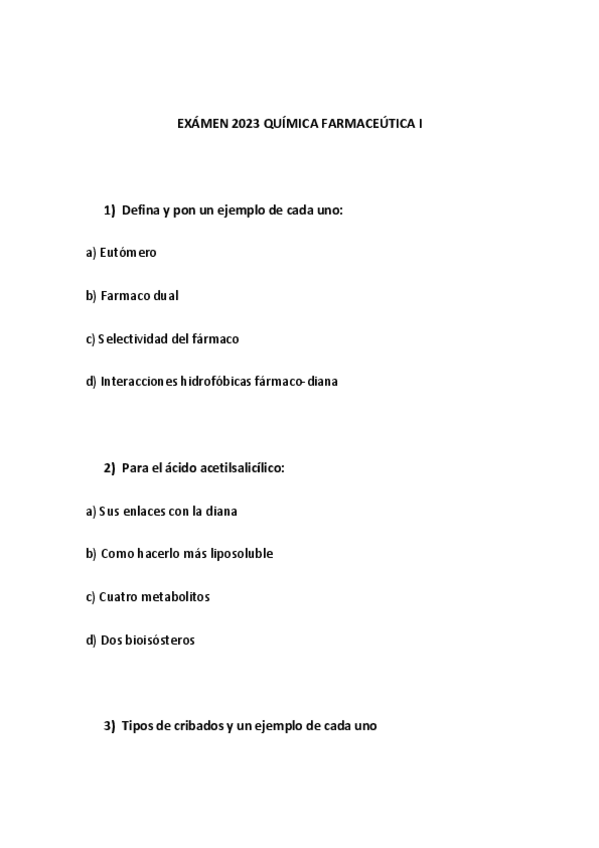 EXÁMEN 2023 QUÍMICA FARMACEÚTICA I

1) Defina y pon un ejemplo de cada uno:

a) Eutómero

b) Farmaco dual

c) Selectividad del fármaco

d) Interacciones hidrofóbicas fármaco-diana

2) Para el ácido acetilsalicílico:

a) Sus enlaces con la diana

b) Como hacerlo más liposoluble

c) Cuatro metabolitos

d) Dos bioisósteros

3) Tipos de cribados y un ejemplo de cada uno